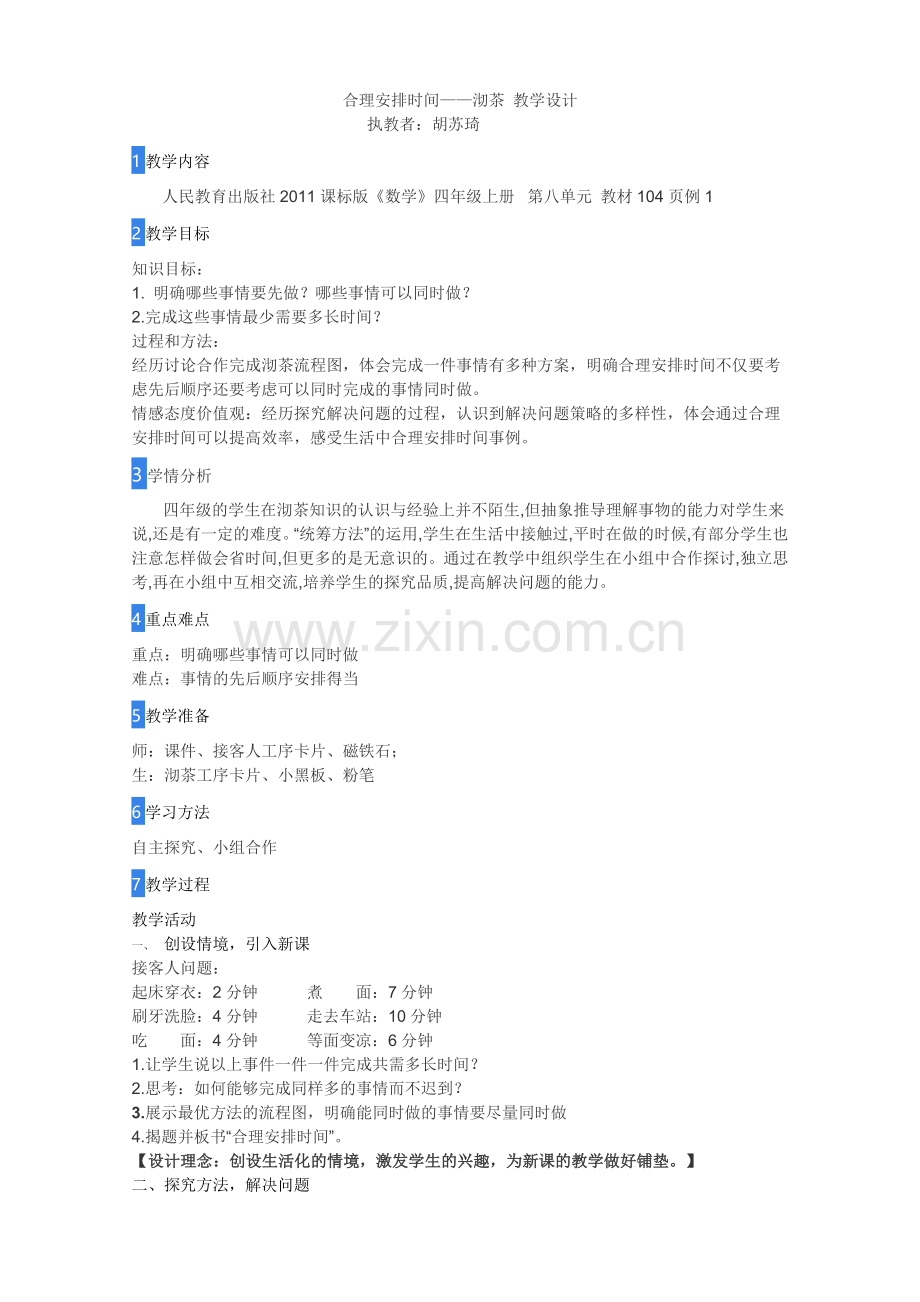 合理安排时间——沏茶 教学设计
执教者：胡苏琦

1教学内容

人民教育出版社2011课标版《数学》四年级上册 第八单元 教材104页例1

2教学目标

知识目标：
1. 明确哪些事情要先做？哪些事情可以同时做？
2.完成这些事情最少需要多长时间？
过程和方法：
经历讨论合作完成沏茶流程图，体会完成一件事情有多种方案，明确合理安排时间不仅要考虑先后顺序还要考虑可以同时完成的事情同时做。
情感态度价值观：经历探究解决问题的过程，认识到解决问题策略的多样性，体会通过合理安排时间可以提高效率，感受生活中合理安排时间事例。

3学情分析

四年级的学生在沏茶知识的认识与经验上并不陌生,但抽象推导理解事物的能力对学生来说,还是有一定的难度。“统筹方法”的运用,学生在生活中接触过,平时在做的时候,有部分学生也注意怎样做会省时间,但更多的是无意识的。通过在教学中组织学生在小组中合作探讨,独立思考,再在小组中互相交流,培养学生的探究品质,提高解决问题的能力。

4重点难点

重点：明确哪些事情可以同时做
难点：事情的先后顺序安排得当

5教学准备

师：课件、接客人工序卡片、磁铁石；
生：沏茶工序卡片、小黑板、粉笔

6学习方法

自主探究、小组合作

7教学过程

教学活动
一、 创设情境，引入新课
接客人问题：
起床穿衣：2分钟 煮 面：7分钟
刷牙洗脸：4分钟 走去车站：10分钟
吃 面：4分钟 等面变凉：6分钟
1.让学生说以上事件一件一件完成共需多长时间？
2.思考：如何能够完成同样多的事情而不迟到？
3.展示最优方法的流程图，明确能同时做的事情要尽量同时做
4.揭题并板书“合理安排时间”。
【设计理念：创设生活化的情境，激发学生的兴趣，为新课的教学做好铺垫。】
二、探究方法，解决问题

www.zixin.com.cn